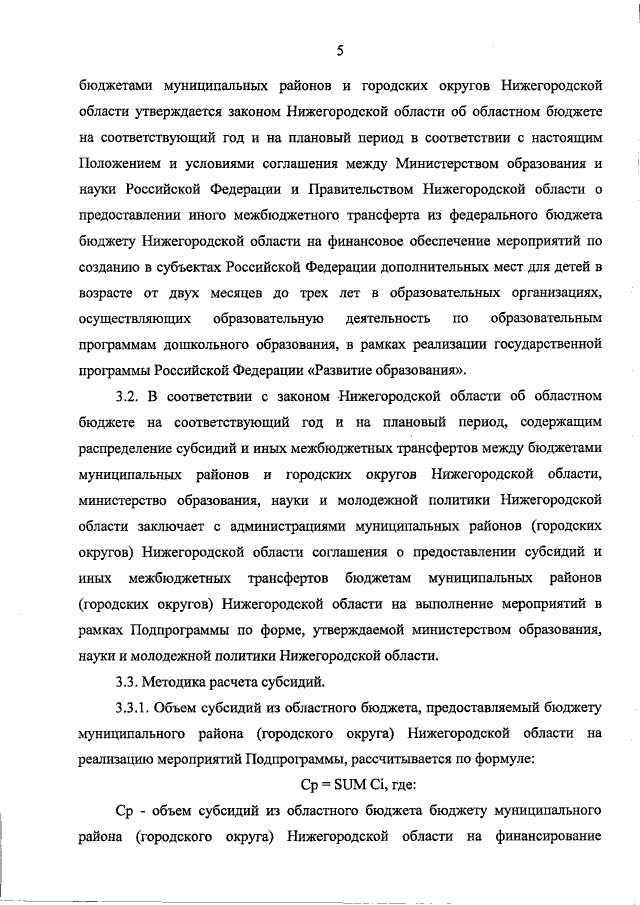 5

бюджетами муниципальных районов и городских округов Нижегородской области утверждается законом Нижегородской области об областном бюджете на соответствующий год и на плановый период в соответствии с настоящим Положением и условиями соглашения между Министерством образования и науки Российской Федерации и Правительством Нижегородской области о предоставлении иного межбюджетного трансферта из федерального бюджета бюджету Нижегородской области на финансовое обеспечение мероприятий по созданию в субъектах Российской Федерации дополнительных мест для детей в возрасте от двух месяцев до трех лет в образовательных организациях, осуществляющих образовательную деятельность по образовательным программам дошкольного образования, в рамках реализации государственной программы Российской Федерации «Развитие образования».

3.2. В соответствии с законом Нижегородской области об областном бюджете на соответствующий год и на плановый период, содержащим распределение субсидий и иных межбюджетных трансфертов между бюджетами муниципальных районов и городских округов Нижегородской области, министерство образования, науки и молодежной политики Нижегородской области заключает с администрациями муниципальных районов (городских округов) Нижегородской области соглашения о предоставлении субсидий и иных межбюджетных трансфертов бюджетам муниципальных районов (городских округов) Нижегородской области на выполнение мероприятий в рамках Подпрограммы по форме, утверждаемой министерством образования, науки и молодежной политики Нижегородской области.

3.3. Методика расчета субсидий.

3.3.1. Объем субсидий из областного бюджета, предоставляемый бюджету муниципального района (городского округа) Нижегородской области на реализацию мероприятий Подпрограммы, рассчитывается по формуле:

Ср = SUM Ci, где:

Ср - объем субсидий из областного бюджета бюджету муниципального района (городского округа) Нижегородской области на финансирование